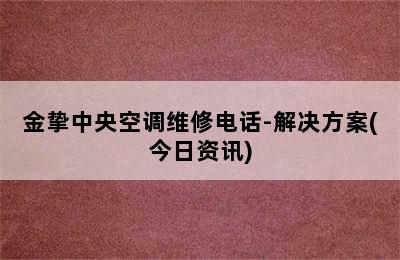 金挚中央空调维修电话-解决方案(今日资讯)